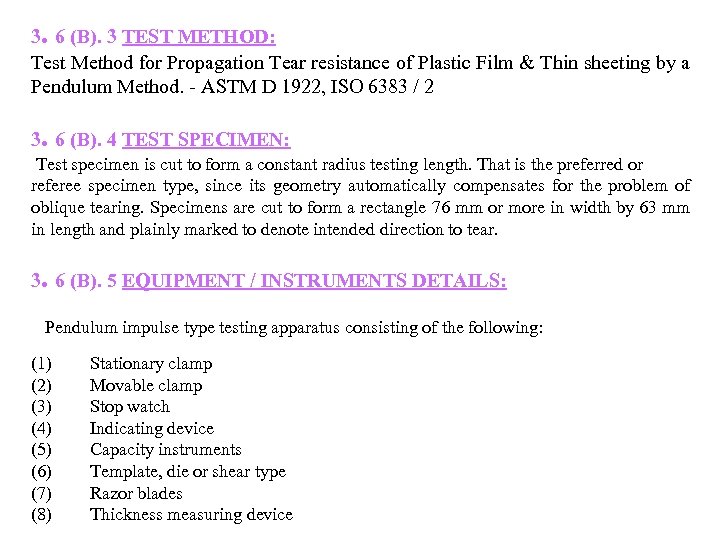 3. 6 (B). 3 TEST METHOD:
Test Method for Propagation Tear resistance of Plastic Film & Thin sheeting by a Pendulum Method. - ASTM D 1922, ISO 6383 / 2

3. 6 (B). 4 TEST SPECIMEN:
Test specimen is cut to form a constant radius testing length. That is the preferred or referee specimen type, since its geometry automatically compensates for the problem of oblique tearing. Specimens are cut to form a rectangle 76 mm or more in width by 63 mm in length and plainly marked to denote intended direction to tear.

3. 6 (B). 5 EQUIPMENT / INSTRUMENTS DETAILS:

Pendulum impulse type testing apparatus consisting of the following:

(1) Stationary clamp
(2) Movable clamp
(3) Stop watch
(4) Indicating device
(5) Capacity instruments
(6) Template, die or shear type
(7) Razor blades
(8) Thickness measuring device